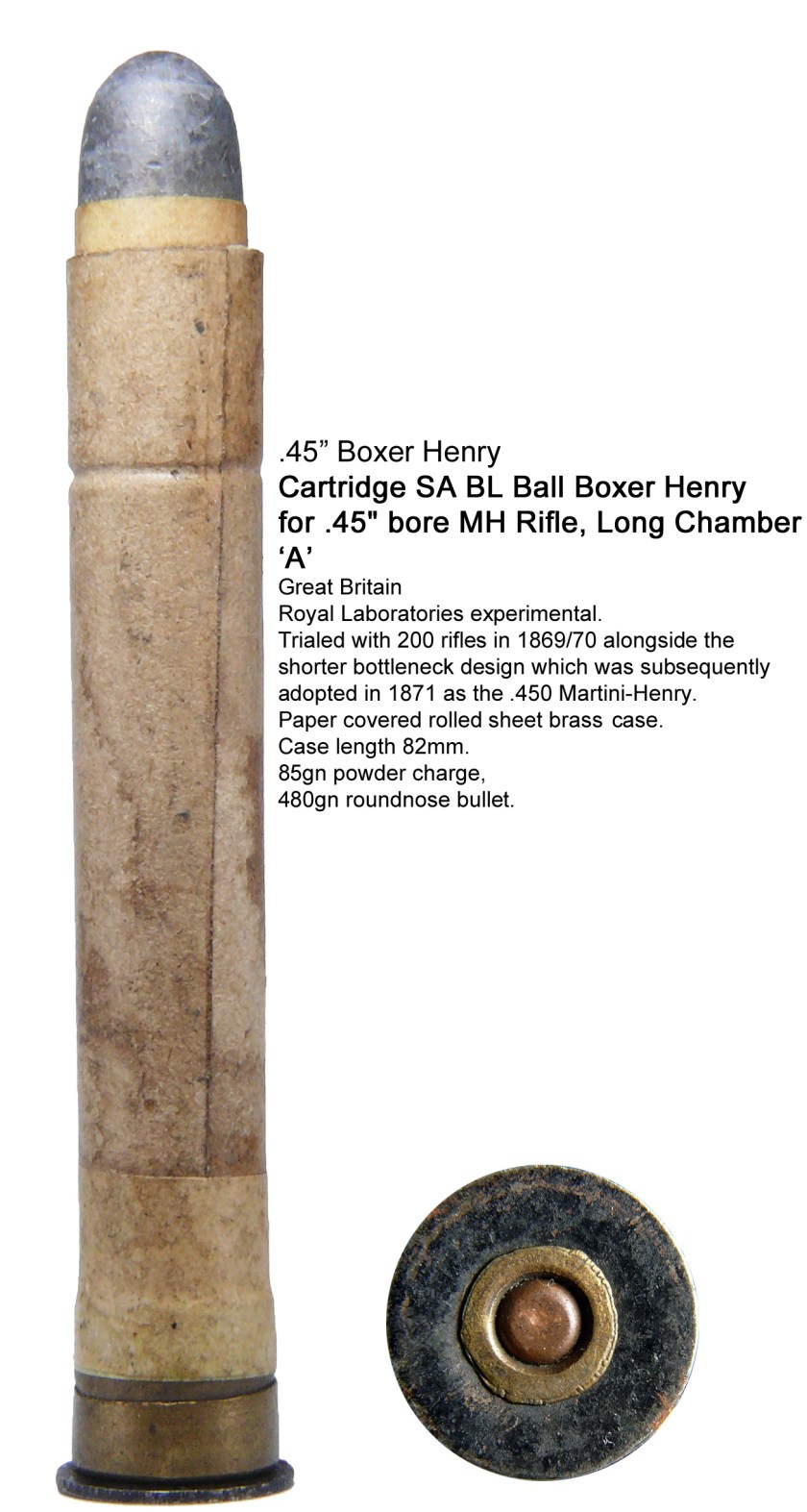 .45" Boxer Henry
Cartridge SA BL Ball Boxer Henry for .45" bore MH Rifle, Long Chamber 'A'

Great Britain
Royal Laboratories experimental.
Trialed with 200 rifles in 1869/70 alongside the shorter bottleneck design which was subsequently adopted in 1871 as the .450 Martini-Henry.
Paper covered rolled sheet brass case.
Case length 82mm.
85gn powder charge,
480gn roundnose bullet.